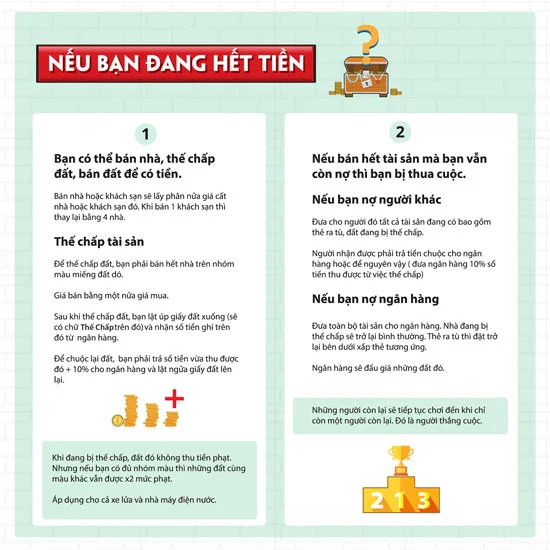 NẾU BẠN ĐANG HẾT TIỀN

?

1

Bạn có thể bán nhà, thế chấp đất, bán đất để có tiền.

Bán nhà hoặc khách sạn sẽ lấy phân nửa giá cất nhà hoặc khách sạn đó. Khi bán 1 khách sạn thì thay lại bằng 4 nhà.

Thế chấp tài sản

Để thế chấp đất, bạn phải bán hết nhà trên nhóm màu miếng đất đó.

Giá bán bằng một nửa giá mua.

Sau khi thế chấp đất, bạn lật úp giấy đất xuống (sẽ có chữ Thế Chấp trên đó) và nhận số tiền ghi trên đó từ ngân hàng.

Để chuộc lại đất, bạn phải trả số tiền vừa thu được đó + 10% cho ngân hàng và lật ngửa giấy đất lên lại.

Khi đang bị thế chấp, đất đó không thu tiền phạt. Nhưng nếu bạn có đủ nhóm màu thì những đất cùng màu khác vẫn được x2 mức phạt.

Áp dụng cho cả xe lửa và nhà máy điện nước.

2

Nếu bán hết tài sản mà bạn vẫn còn nợ thì bạn bị thua cuộc.

Nếu bạn nợ người khác

Đưa cho người đó tất cả tài sản đang có bao gồm thẻ ra tù, đất đang bị thế chấp.

Người nhận được phải trả tiền chuộc cho ngân hàng hoặc để nguyên vậy ( đưa ngân hàng 10% số tiền thu được từ việc thế chấp)

Nếu bạn nợ ngân hàng

Đưa toàn bộ tài sản cho ngân hàng. Nhà đang bị thế chấp sẽ trở lại bình thường. Thẻ ra tù thì đặt trở lại bên dưới xấp thẻ tương ứng.

Ngân hàng sẽ đấu giá những đất đó.

Những người còn lại sẽ tiếp tục chơi đến khi chỉ còn một người còn lại. Đó là người thắng cuộc.

2 1 3